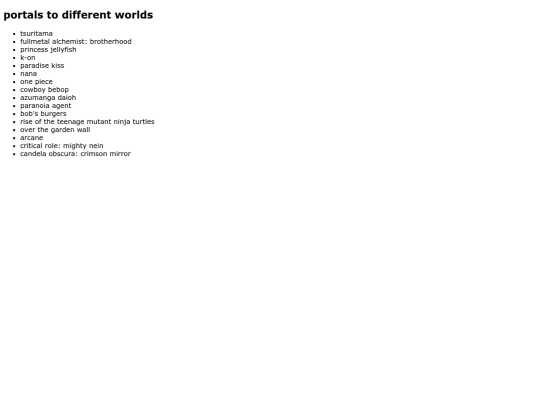 portals to different worlds

• tsuritama
• fullmetal alchemist: brotherhood
• princess jellyfish
• k-on
• paradise kiss
• nana
• one piece
• cowboy bebop
• azumanga daioh
• paranoia agent
• bob's burgers
• rise of the teenage mutant ninja turtles
• over the garden wall
• arcane
• critical role: mighty nein
• candela obscura: crimson mirror